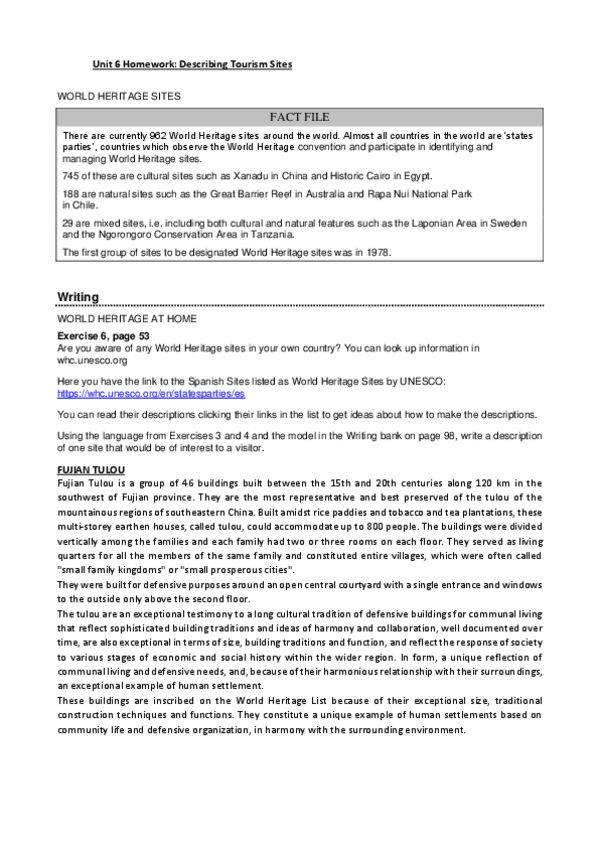 Unit 6 Homework: Describing Tourism Sites

WORLD HERITAGE SITES

FACT FILE

There are currently 962 World Heritage sites around the world. Almost all countries in the world are 'states parties', countries which observe the World Heritage convention and participate in identifying and managing World Heritage sites.

745 of these are cultural sites such as Xanadu in China and Historic Cairo in Egypt.

188 are natural sites such as the Great Barrier Reef in Australia and Rapa Nui National Park in Chile.

29 are mixed sites, i.e. including both cultural and natural features such as the Laponian Area in Sweden and the Ngorongoro Conservation Area in Tanzania.

The first group of sites to be designated World Heritage sites was in 1978.

Writing

WORLD HERITAGE AT HOME

Exercise 6, page 53
Are you aware of any World Heritage sites in your own country? You can look up information in whc.unesco.org

Here you have the link to the Spanish Sites listed as World Heritage Sites by UNESCO: https://whc.unesco.org/en/statesparties/es

You can read their descriptions clicking their links in the list to get ideas about how to make the descriptions.

Using the language from Exercises 3 and 4 and the model in the Writing bank on page 98, write a description of one site that would be of interest to a visitor.

FUJIAN TULOU
Fujian Tulou is a group of 46 buildings built between the 15th and 20th centuries along 120 km in the southwest of Fujian province. They are the most representative and best preserved of the tulou of the mountainous regions of southeastern China. Built amidst rice paddies and tobacco and tea plantations, these multi-storey earthen houses, called tulou, could accommodate up to 800 people. The buildings were divided vertically among the families and each family had two or three rooms on each floor. They served as living quarters for all the members of the same family and constituted entire villages, which were often called "small family kingdoms" or "small prosperous cities".
They were built for defensive purposes around an open central courtyard with a single entrance and windows to the outside only above the second floor.
The tulou are an exceptional testimony to a long cultural tradition of defensive buildings for communal living that reflect sophisticated building traditions and ideas of harmony and collaboration, well documented over time, are also exceptional in terms of size, building traditions and function, and reflect the response of society to various stages of economic and social history within the wider region. In form, a unique reflection of communal living and defensive needs, and, because of their harmonious relationship with their surroundings, an exceptional example of human settlement.
These buildings are inscribed on the World Heritage List because of their exceptional size, traditional construction techniques and functions. They constitute a unique example of human settlements based on community life and defensive organization, in harmony with the surrounding environment.